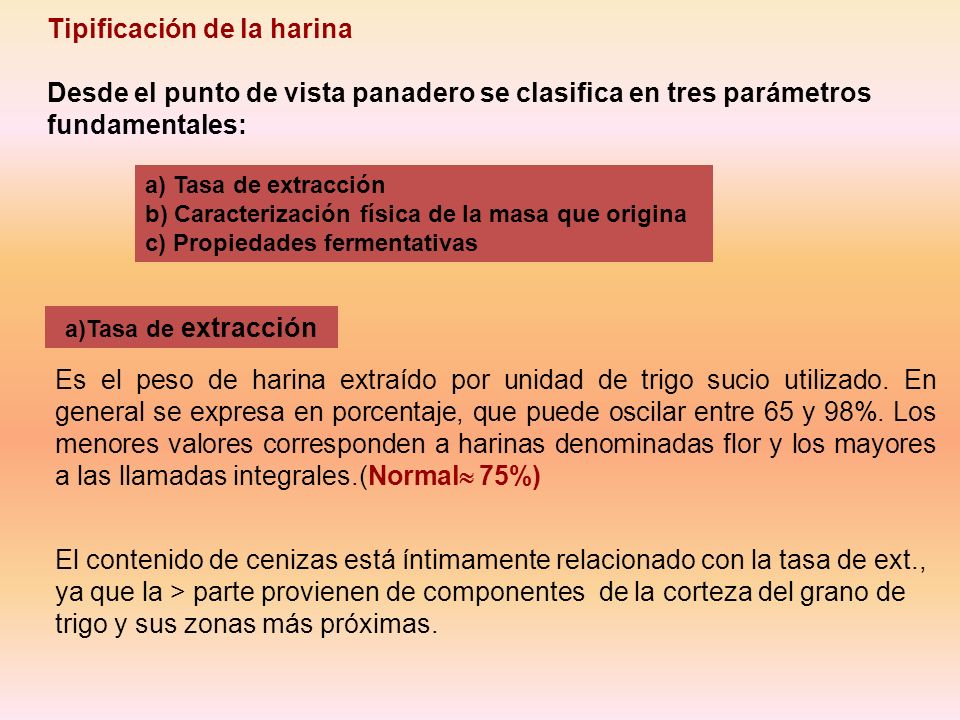 Tipificación de la harina

Desde el punto de vista panadero se clasifica en tres parámetros fundamentales:

a) Tasa de extracción
b) Caracterización física de la masa que origina
c) Propiedades fermentativas

a)Tasa de extracción

Es el peso de harina extraído por unidad de trigo sucio utilizado. En general se expresa en porcentaje, que puede oscilar entre 65 y 98%. Los menores valores corresponden a harinas denominadas flor y los mayores a las llamadas integrales.(Normal$\approx$ 75%)

El contenido de cenizas está íntimamente relacionado con la tasa de ext., ya que la > parte provienen de componentes de la corteza del grano de trigo y sus zonas más próximas.